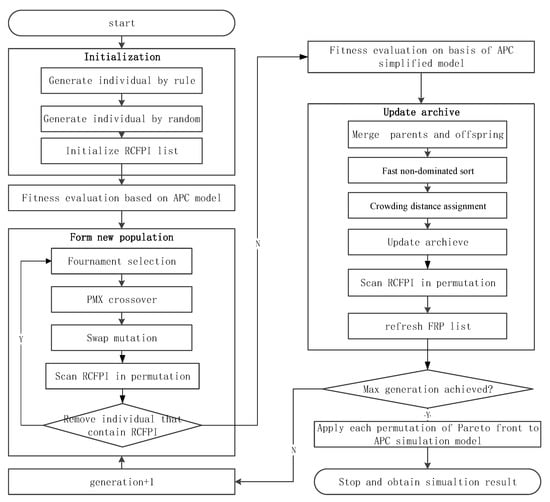 start

Initialization

Generate individual by rule

Generate individual by random

Initialize RCFPI list

Fitness evaluation based on APC model

Form new population

Fournament selection

PMX crossover

Swap mutation

Scan RCFPI in permutation

Remove individual that contain RCFPI

Y

N

generation+1

Fitness evaluation on basis of APC simplified model

Update archive

Merge parents and offspring

Fast non-dominated sort

Crowding distance assignment

Update archieve

Scan RCFPI in permutation

refresh FRP list

Max generation achieved?

Y

N

Apply each permutation of Pareto front to APC simulation model

Stop and obtain simualtion result